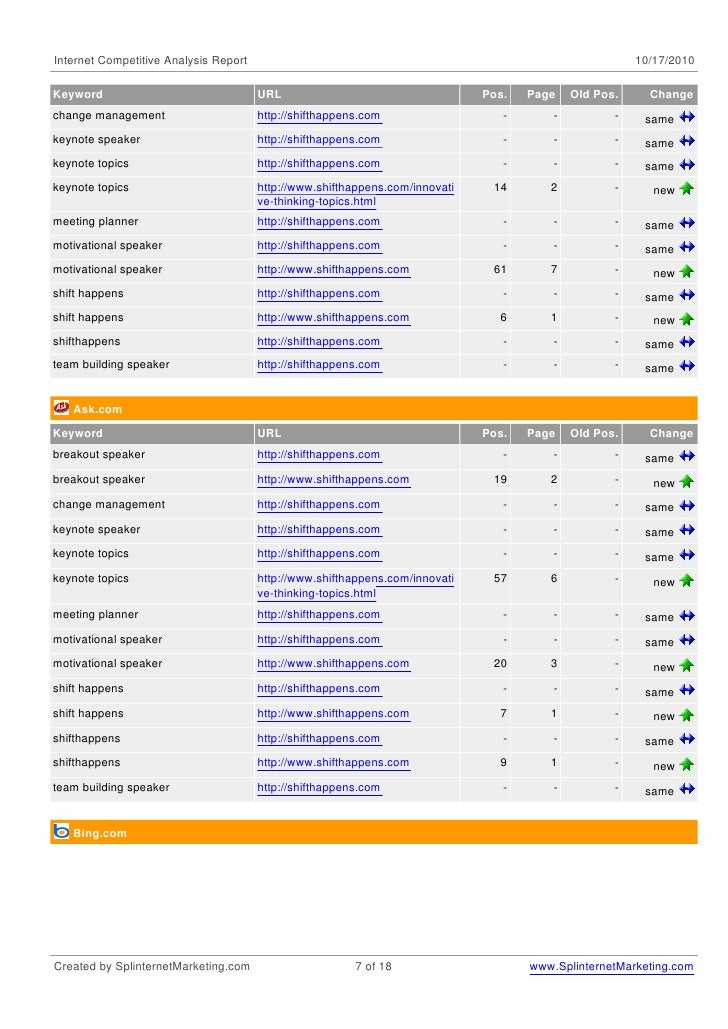 Internet Competitive Analysis Report 10/17/2010

| Keyword | URL | Pos. | Page | Old Pos. | Change |
|---|---|---|---|---|---|
| change management | http://shifthappens.com | - | - | - | same |
| keynote speaker | http://shifthappens.com | - | - | - | same |
| keynote topics | http://shifthappens.com | - | - | - | same |
| keynote topics | http://www.shifthappens.com/innovative-thinking-topics.html | 14 | 2 | - | new |
| meeting planner | http://shifthappens.com | - | - | - | same |
| motivational speaker | http://shifthappens.com | - | - | - | same |
| motivational speaker | http://www.shifthappens.com | 61 | 7 | - | new |
| shift happens | http://shifthappens.com | - | - | - | same |
| shift happens | http://www.shifthappens.com | 6 | 1 | - | new |
| shifthappens | http://shifthappens.com | - | - | - | same |
| team building speaker | http://shifthappens.com | - | - | - | same |

Ask.com

| Keyword | URL | Pos. | Page | Old Pos. | Change |
|---|---|---|---|---|---|
| breakout speaker | http://shifthappens.com | - | - | - | same |
| breakout speaker | http://www.shifthappens.com | 19 | 2 | - | new |
| change management | http://shifthappens.com | - | - | - | same |
| keynote speaker | http://shifthappens.com | - | - | - | same |
| keynote topics | http://shifthappens.com | - | - | - | same |
| keynote topics | http://www.shifthappens.com/innovative-thinking-topics.html | 57 | 6 | - | new |
| meeting planner | http://shifthappens.com | - | - | - | same |
| motivational speaker | http://shifthappens.com | - | - | - | same |
| motivational speaker | http://www.shifthappens.com | 20 | 3 | - | new |
| shift happens | http://shifthappens.com | - | - | - | same |
| shift happens | http://www.shifthappens.com | 7 | 1 | - | new |
| shifthappens | http://shifthappens.com | - | - | - | same |
| shifthappens | http://www.shifthappens.com | 9 | 1 | - | new |
| team building speaker | http://shifthappens.com | - | - | - | same |

Bing.com

Created by SplinternetMarketing.com 7 of 18 www.SplinternetMarketing.com